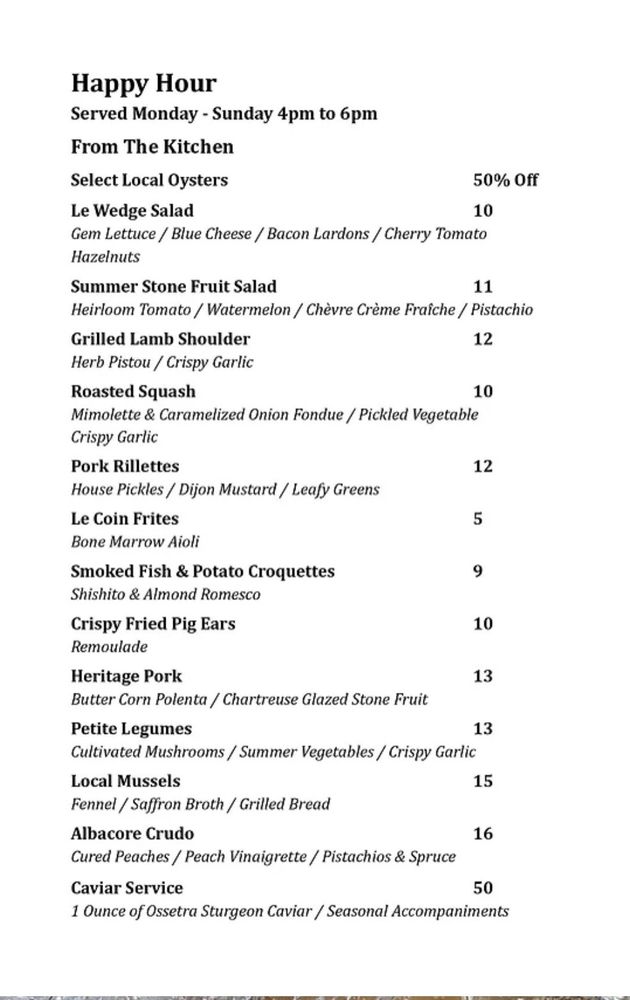 Happy Hour
Served Monday - Sunday 4pm to 6pm

From The Kitchen

Select Local Oysters 50% Off

Le Wedge Salad 10
Gem Lettuce / Blue Cheese / Bacon Lardons / Cherry Tomato Hazelnuts

Summer Stone Fruit Salad 11
Heirloom Tomato / Watermelon / Chèvre Crème Fraîche / Pistachio

Grilled Lamb Shoulder 12
Herb Pistou / Crispy Garlic

Roasted Squash 10
Mimolette & Caramelized Onion Fondue / Pickled Vegetable Crispy Garlic

Pork Rillettes 12
House Pickles / Dijon Mustard / Leafy Greens

Le Coin Frites 5
Bone Marrow Aioli

Smoked Fish & Potato Croquettes 9
Shishito & Almond Romesco

Crispy Fried Pig Ears 10
Remoulade

Heritage Pork 13
Butter Corn Polenta / Chartreuse Glazed Stone Fruit

Petite Legumes 13
Cultivated Mushrooms / Summer Vegetables / Crispy Garlic

Local Mussels 15
Fennel / Saffron Broth / Grilled Bread

Albacore Crudo 16
Cured Peaches / Peach Vinaigrette / Pistachios & Spruce

Caviar Service 50
1 Ounce of Ossetra Sturgeon Caviar / Seasonal Accompaniments